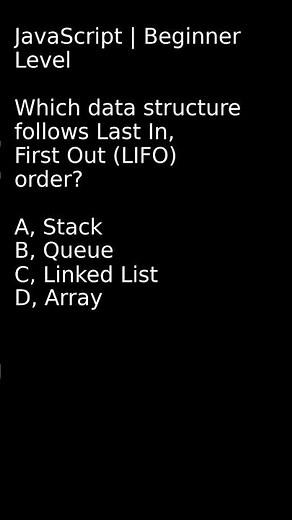 JavaScript | Beginner Level

Which data structure follows Last In, First Out (LIFO) order?

A, Stack
B, Queue
C, Linked List
D, Array